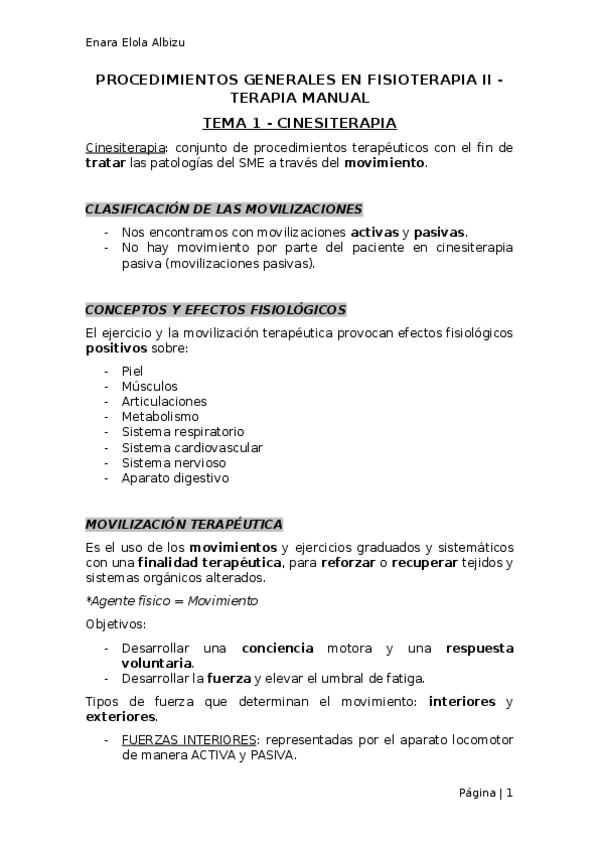 Enara Elola Albizu

PROCEDIMIENTOS GENERALES EN FISIOTERAPIA II - TERAPIA MANUAL

TEMA 1 - CINESITERAPIA

Cinesiterapia: conjunto de procedimientos terapéuticos con el fin de tratar las patologías del SME a través del movimiento.

CLASIFICACIÓN DE LAS MOVILIZACIONES

- Nos encontramos con movilizaciones activas y pasivas.
- No hay movimiento por parte del paciente en cinesiterapia pasiva (movilizaciones pasivas).

CONCEPTOS Y EFECTOS FISIOLÓGICOS

El ejercicio y la movilización terapéutica provocan efectos fisiológicos positivos sobre:

- Piel
- Músculos
- Articulaciones
- Metabolismo
- Sistema respiratorio
- Sistema cardiovascular
- Sistema nervioso
- Aparato digestivo

MOVILIZACIÓN TERAPÉUTICA

Es el uso de los movimientos y ejercicios graduados y sistemáticos con una finalidad terapéutica, para reforzar o recuperar tejidos y sistemas orgánicos alterados.

*Agente físico = Movimiento

Objetivos:

- Desarrollar una conciencia motora y una respuesta voluntaria.
- Desarrollar la fuerza y elevar el umbral de fatiga.

Tipos de fuerza que determinan el movimiento: interiores y exteriores.

- FUERZAS INTERIORES: representadas por el aparato locomotor de manera ACTIVA y PASIVA.

Página | 1